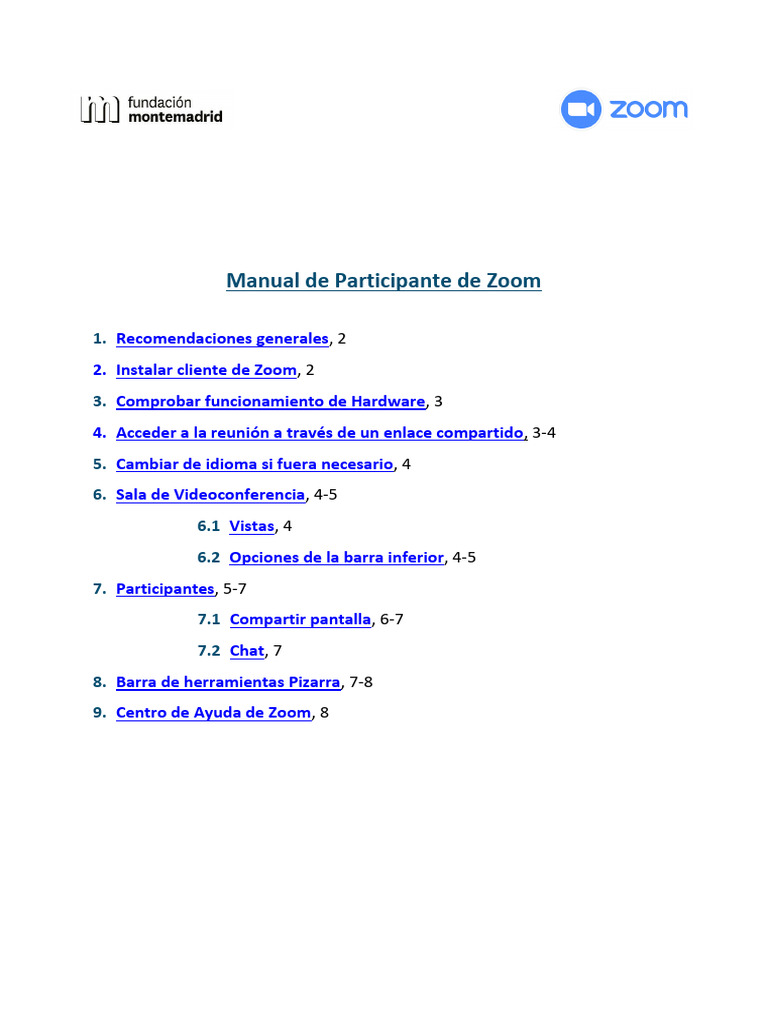 fundación montemadrid

zoom

Manual de Participante de Zoom

1. Recomendaciones generales, 2
2. Instalar cliente de Zoom, 2
3. Comprobar funcionamiento de Hardware, 3
4. Acceder a la reunión a través de un enlace compartido, 3-4
5. Cambiar de idioma si fuera necesario, 4
6. Sala de Videoconferencia, 4-5
6.1 Vistas, 4
6.2 Opciones de la barra inferior, 4-5
7. Participantes, 5-7
7.1 Compartir pantalla, 6-7
7.2 Chat, 7
8. Barra de herramientas Pizarra, 7-8
9. Centro de Ayuda de Zoom, 8